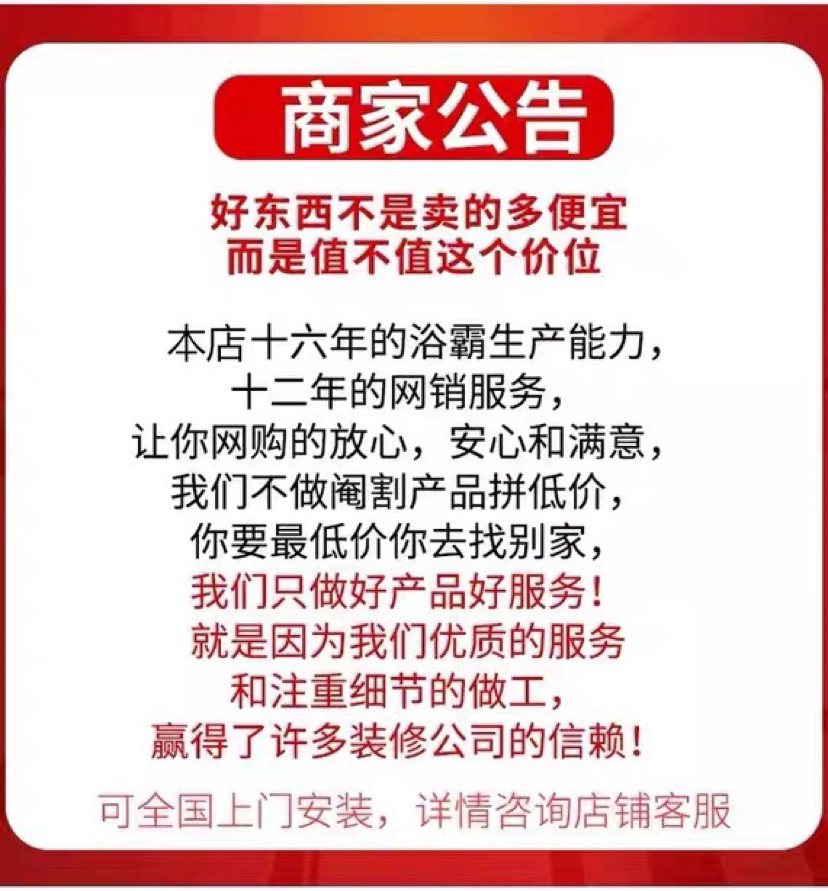 商家公告

好东西不是卖的多便宜
而是值不值这个价位

本店十六年的浴霸生产能力，
十二年的网销服务，
让你网购的放心，安心和满意，
我们不做阉割产品拼低价，
你要最低价你去找别家，
我们只做好产品好服务！
就是因为我们优质的服务
和注重细节的做工，
赢得了许多装修公司的信赖！

可全国上门安装，详情咨询店铺客服